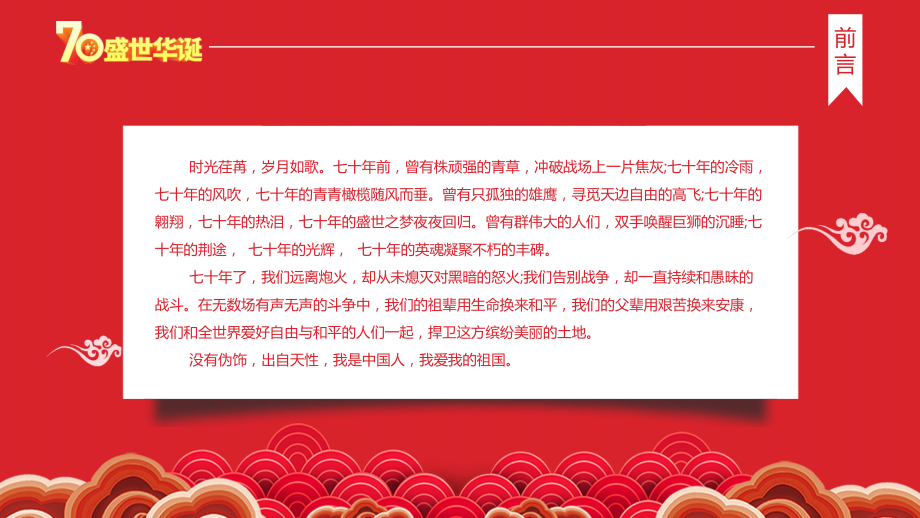 70盛世华诞

前言

时光荏苒，岁月如歌。七十年前，曾有株顽强的青草，冲破战场上一片焦灰;七十年的冷雨，七十年的风吹，七十年的青青橄榄随风而垂。曾有只孤独的雄鹰，寻觅天边自由的高飞;七十年的翱翔，七十年的热泪，七十年的盛世之梦夜夜回归。曾有群伟大的人们，双手唤醒巨狮的沉睡;七十年的荆途， 七十年的光辉， 七十年的英魂凝聚不朽的丰碑。

七十年了，我们远离炮火，却从未熄灭对黑暗的怒火;我们告别战争，却一直持续和愚昧的战斗。在无数场有声无声的斗争中，我们的祖辈用生命换来和平，我们的父辈用艰苦换来安康，我们和全世界爱好自由与和平的人们一起，捍卫这方缤纷美丽的土地。

没有伪饰，出自天性，我是中国人，我爱我的祖国。